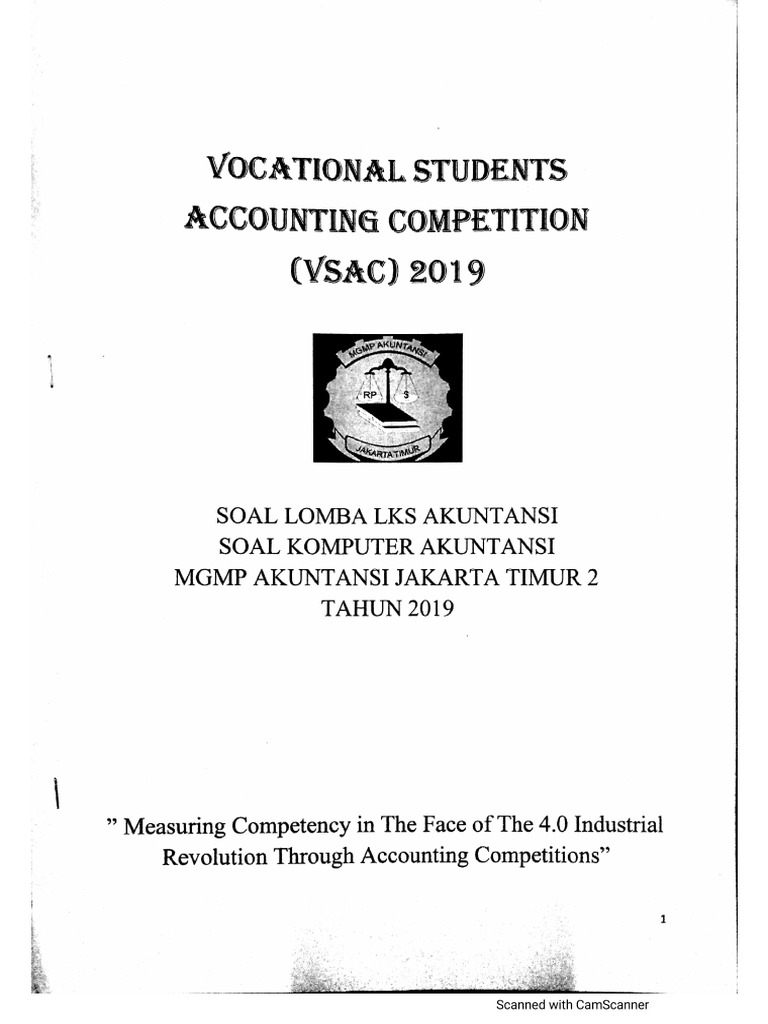 VOCATIONAL STUDENTS
ACCOUNTING COMPETITION
(VSAC) 2019

MGMP AKUNTANSI
RP $
JAKARTA TIMUR

SOAL LOMBA LKS AKUNTANSI
SOAL KOMPUTER AKUNTANSI
MGMP AKUNTANSI JAKARTA TIMUR 2
TAHUN 2019

" Measuring Competency in The Face of The 4.0 Industrial Revolution Through Accounting Competitions"

1

Scanned with CamScanner